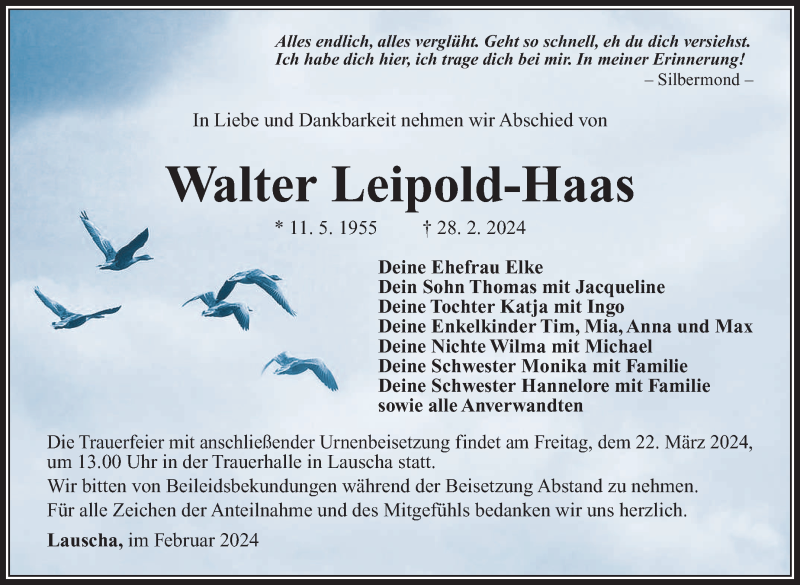 Alles endlich, alles verglüht. Geht so schnell, eh du dich versiehst.
Ich habe dich hier, ich trage dich bei mir. In meiner Erinnerung!
– Silbermond –

In Liebe und Dankbarkeit nehmen wir Abschied von

Walter Leipold-Haas

* 11. 5. 1955 † 28. 2. 2024

Deine Ehefrau Elke
Dein Sohn Thomas mit Jacqueline
Deine Tochter Katja mit Ingo
Deine Enkelkinder Tim, Mia, Anna und Max
Deine Nichte Wilma mit Michael
Deine Schwester Monika mit Familie
Deine Schwester Hannelore mit Familie
sowie alle Anverwandten

Die Trauerfeier mit anschließender Urnenbeisetzung findet am Freitag, dem 22. März 2024, um 13.00 Uhr in der Trauerhalle in Lauscha statt.
Wir bitten von Beileidsbekundungen während der Beisetzung Abstand zu nehmen.
Für alle Zeichen der Anteilnahme und des Mitgefühls bedanken wir uns herzlich.

Lauscha, im Februar 2024